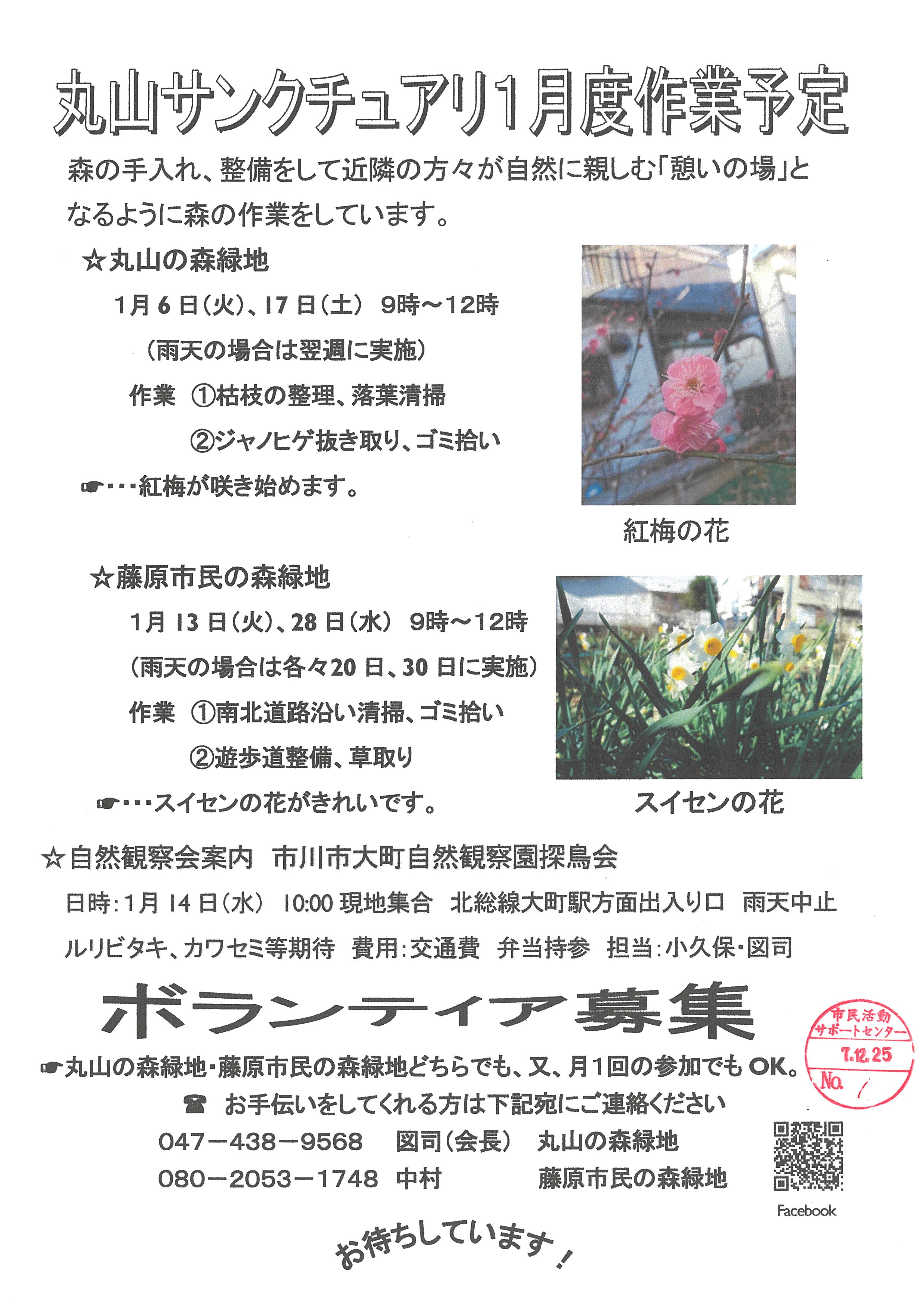 丸山サンクチュアリ1月度作業予定

森の手入れ、整備をして近隣の方々が自然に親しむ「憩いの場」となるように森の作業をしています。

☆丸山の森緑地

1月6日(火)、17日(土) 9時～12時

(雨天の場合は翌週に実施)

作業 ①枯枝の整理、落葉清掃

②ジャノヒゲ抜き取り、ゴミ拾い

☛･･･紅梅が咲き始めます。

紅梅の花

☆藤原市民の森緑地

1月13日(火)、28日(水) 9時～12時

(雨天の場合は各々20日、30日に実施)

作業 ①南北道路沿い清掃、ゴミ拾い

②遊歩道整備、草取り

☛･･･スイセンの花がきれいです。

スイセンの花

☆自然観察会案内 市川市大町自然観察園探鳥会

日時:1月14日(水) 10:00 現地集合 北総線大町駅方面出入り口 雨天中止

ルリビタキ、カワセミ等期待 費用:交通費 弁当持参 担当:小久保･図司

ボランティア募集

市民活動サポートセンター
7.12.25
No. 1

☛丸山の森緑地･藤原市民の森緑地どちらでも、又、月1回の参加でもOK。

☎ お手伝いをしてくれる方は下記宛にご連絡ください

047－438－9568 図司(会長) 丸山の森緑地

080－2053－1748 中村 藤原市民の森緑地

Facebook

お待ちしています!